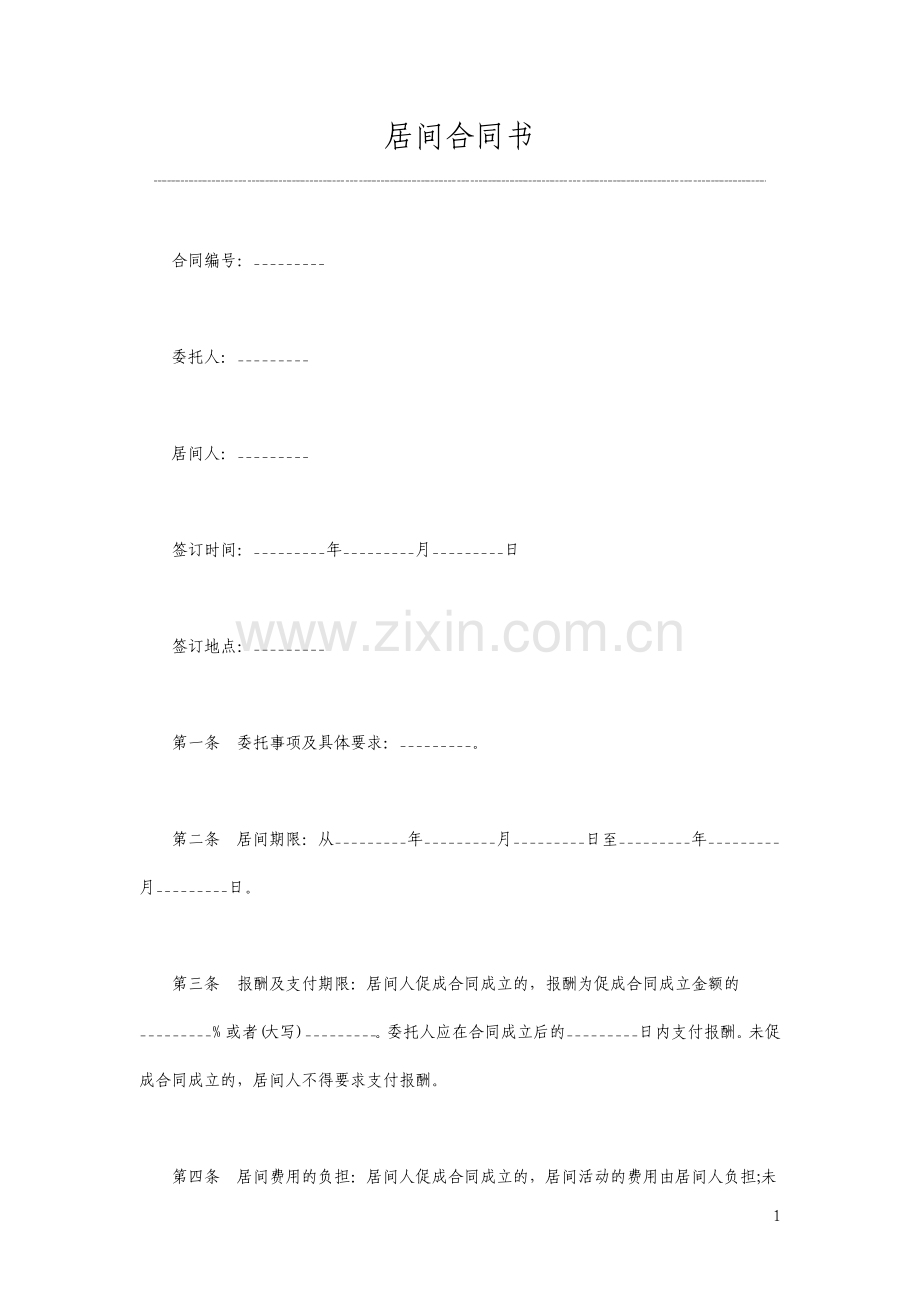 居间合同书

合同编号：____

委托人：____

居间人：____

签订时间：____年____月____日

签订地点：____

第一条 委托事项及具体要求：____。

第二条 居间期限：从____年____月____日至____年____月____日。

第三条 报酬及支付期限：居间人促成合同成立的，报酬为促成合同成立金额的____%或者(大写)____。委托人应在合同成立后的____日内支付报酬。未促成合同成立的，居间人不得要求支付报酬。

第四条 居间费用的负担：居间人促成合同成立的，居间活动的费用由居间人负担;未

1

www.zixin.com.cn